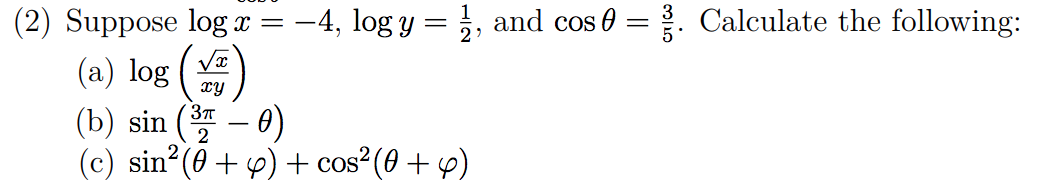 (2) Suppose $\log x = -4$, $\log y = \frac{1}{2}$, and $\cos\theta = \frac{3}{5}$. Calculate the following:

(a) $\log\left(\frac{\sqrt{x}}{xy}\right)$

(b) $\sin\left(\frac{3\pi}{2} - \theta\right)$

(c) $\sin^2(\theta + \varphi) + \cos^2(\theta + \varphi)$